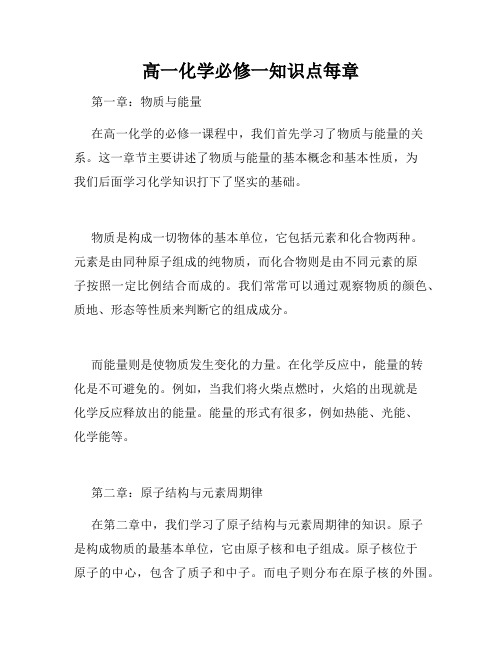 高一化学必修一知识点每章

第一章：物质与能量

在高一化学的必修一课程中，我们首先学习了物质与能量的关系。这一章节主要讲述了物质与能量的基本概念和基本性质，为我们后面学习化学知识打下了坚实的基础。

物质是构成一切物体的基本单位，它包括元素和化合物两种。元素是由同种原子组成的纯物质，而化合物则是由不同元素的原子按照一定比例结合而成的。我们常常可以通过观察物质的颜色、质地、形态等性质来判断它的组成成分。

而能量则是使物质发生变化的力量。在化学反应中，能量的转化是不可避免的。例如，当我们将火柴点燃时，火焰的出现就是化学反应释放出的能量。能量的形式有很多，例如热能、光能、化学能等。

第二章：原子结构与元素周期律

在第二章中，我们学习了原子结构与元素周期律的知识。原子是构成物质的最基本单位，它由原子核和电子组成。原子核位于原子的中心，包含了质子和中子。而电子则分布在原子核的外围。